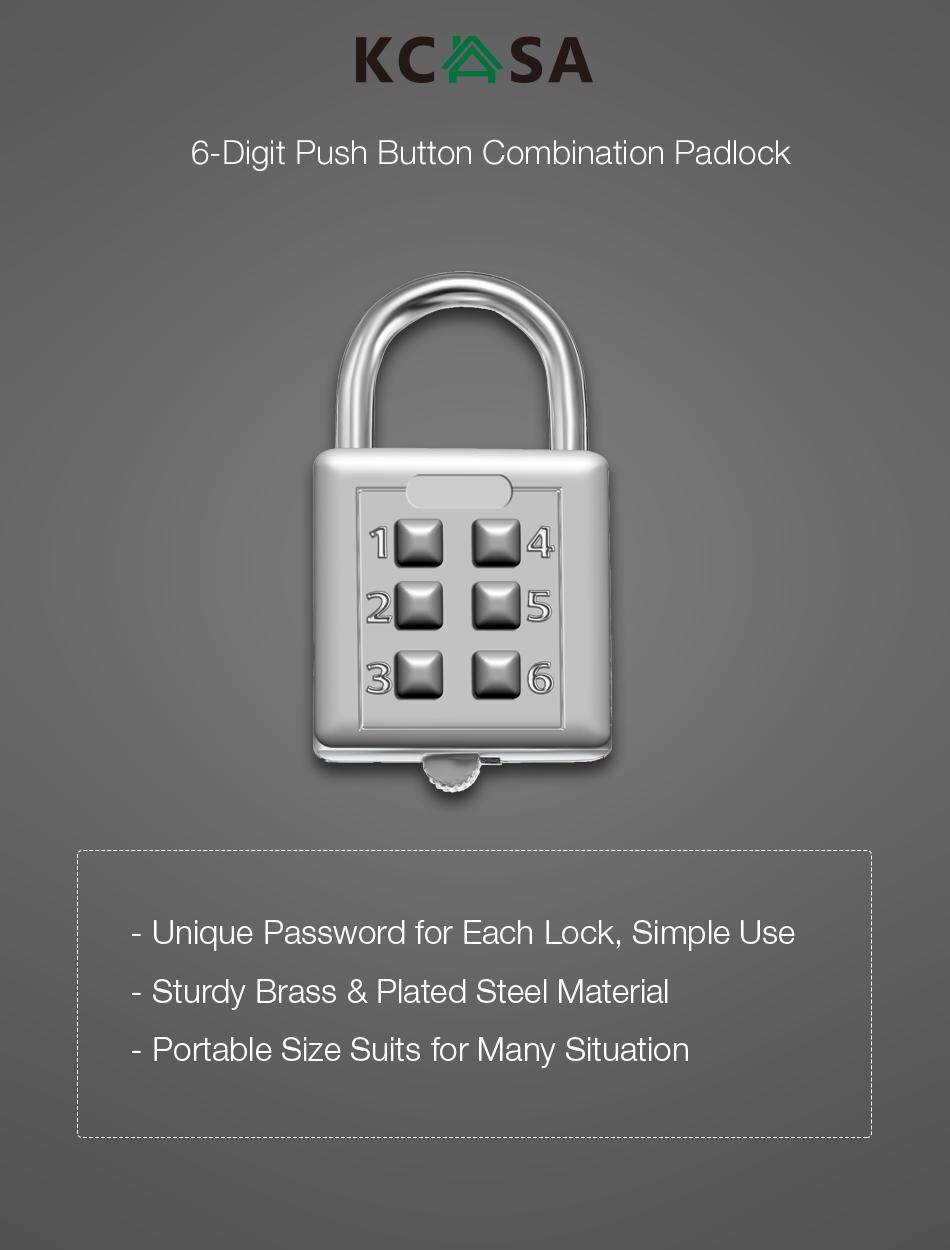 KCASA

6-Digit Push Button Combination Padlock

1
4
2
5
3
6

- Unique Password for Each Lock, Simple Use
- Sturdy Brass & Plated Steel Material
- Portable Size Suits for Many Situation